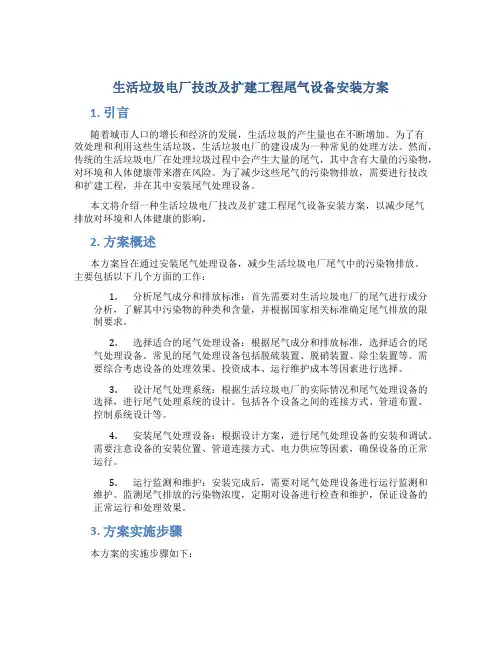 生活垃圾电厂技改及扩建工程尾气设备安装方案

1. 引言

随着城市人口的增长和经济的发展，生活垃圾的产生量也在不断增加。为了有效处理和利用这些生活垃圾，生活垃圾电厂的建设成为一种常见的处理方法。然而，传统的生活垃圾电厂在处理垃圾过程中会产生大量的尾气，其中含有大量的污染物，对环境和人体健康带来潜在风险。为了减少这些尾气的污染物排放，需要进行技改和扩建工程，并在其中安装尾气处理设备。

本文将介绍一种生活垃圾电厂技改及扩建工程尾气设备安装方案，以减少尾气排放对环境和人体健康的影响。

2. 方案概述

本方案旨在通过安装尾气处理设备，减少生活垃圾电厂尾气中的污染物排放。主要包括以下几个方面的工作：

1. 分析尾气成分和排放标准：首先需要对生活垃圾电厂的尾气进行成分分析，了解其中污染物的种类和含量，并根据国家相关标准确定尾气排放的限制要求。

2. 选择适合的尾气处理设备：根据尾气成分和排放标准，选择适合的尾气处理设备。常见的尾气处理设备包括脱硫装置、脱硝装置、除尘装置等。需要综合考虑设备的处理效果、投资成本、运行维护成本等因素进行选择。

3. 设计尾气处理系统：根据生活垃圾电厂的实际情况和尾气处理设备的选择，进行尾气处理系统的设计。包括各个设备之间的连接方式、管道布置、控制系统设计等。

4. 安装尾气处理设备：根据设计方案，进行尾气处理设备的安装和调试。需要注意设备的安装位置、管道连接方式、电力供应等因素，确保设备的正常运行。

5. 运行监测和维护：安装完成后，需要对尾气处理设备进行运行监测和维护。监测尾气排放的污染物浓度，定期对设备进行检查和维护，保证设备的正常运行和处理效果。

3. 方案实施步骤

本方案的实施步骤如下：